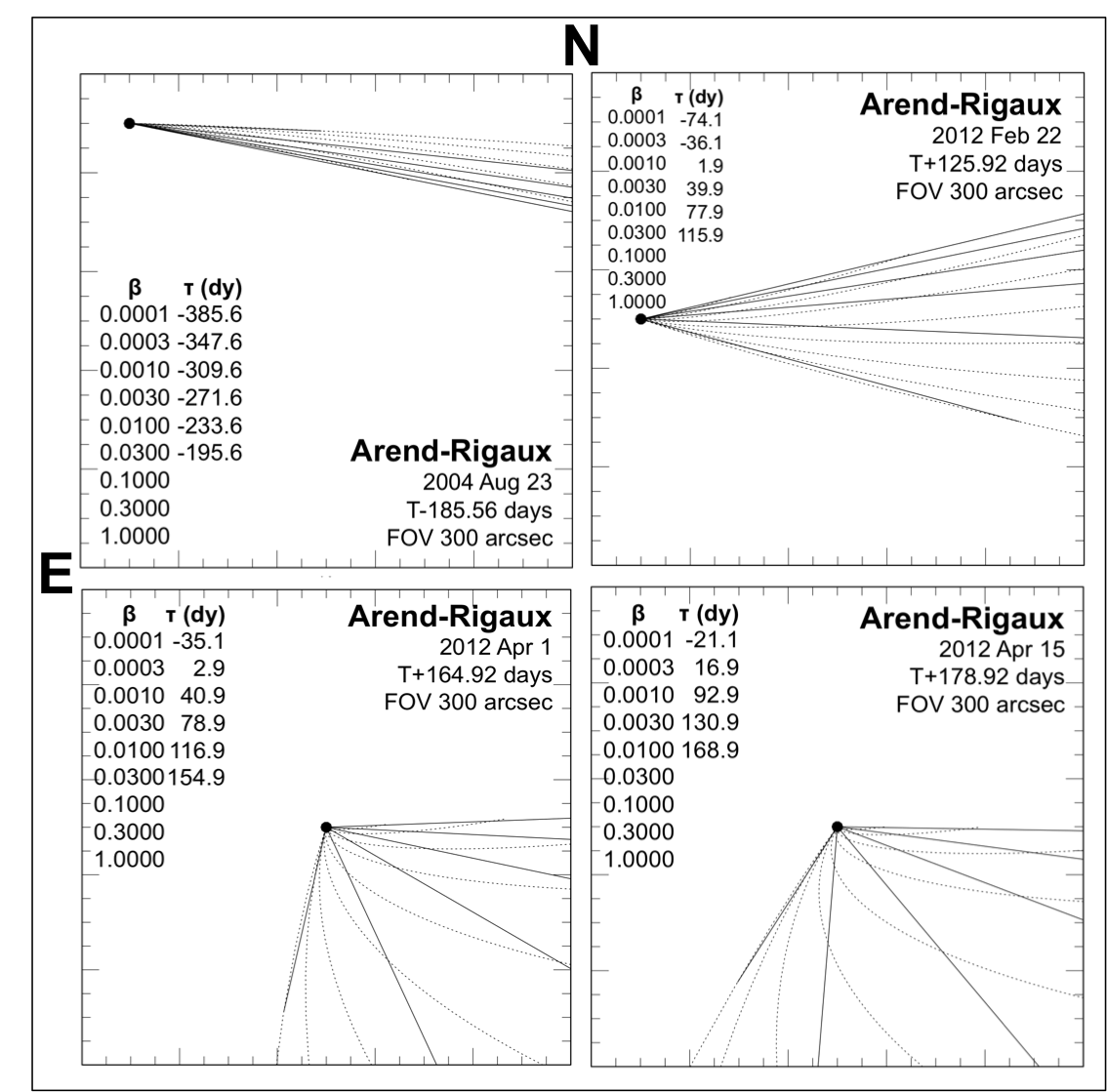 N

β τ (dy)
0.0001 -385.6
0.0003 -347.6
0.0010 -309.6
0.0030 -271.6
0.0100 -233.6
0.0300 -195.6
0.1000
0.3000
1.0000

Arend-Rigaux
2004 Aug 23
T-185.56 days
FOV 300 arcsec

β τ (dy)
0.0001 -74.1
0.0003 -36.1
0.0010 1.9
0.0030 39.9
0.0100 77.9
0.0300 115.9
0.1000
0.3000
1.0000

Arend-Rigaux
2012 Feb 22
T+125.92 days
FOV 300 arcsec

E

β τ (dy)
0.0001 -35.1
0.0003 2.9
0.0010 40.9
0.0030 78.9
0.0100 116.9
0.0300 154.9
0.1000
0.3000
1.0000

Arend-Rigaux
2012 Apr 1
T+164.92 days
FOV 300 arcsec

β τ (dy)
0.0001 -21.1
0.0003 16.9
0.0010 92.9
0.0030 130.9
0.0100 168.9
0.0300
0.1000
0.3000
1.0000

Arend-Rigaux
2012 Apr 15
T+178.92 days
FOV 300 arcsec